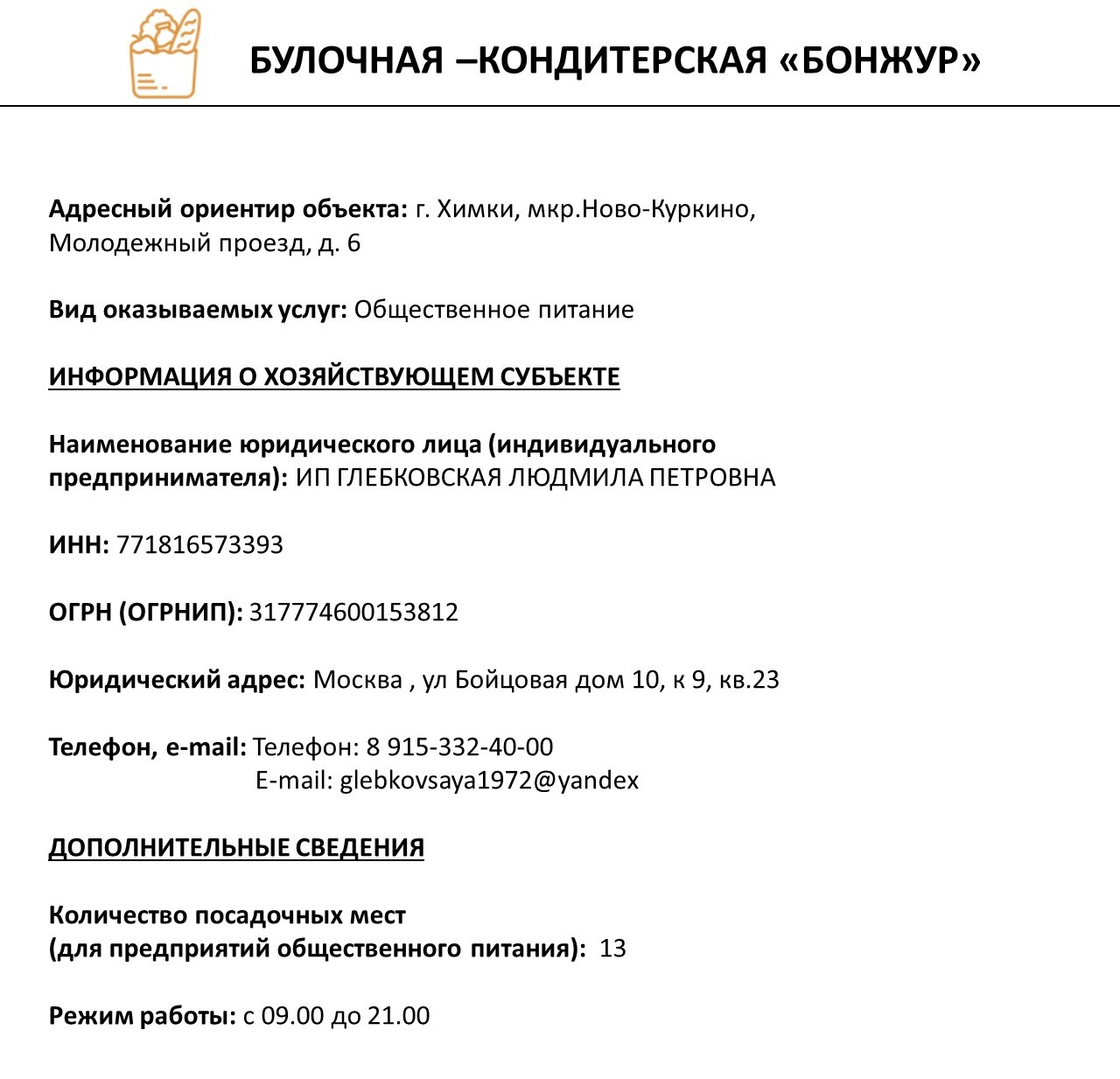 БУЛОЧНАЯ –КОНДИТЕРСКАЯ «БОНЖУР»

Адресный ориентир объекта: г. Химки, мкр.Ново-Куркино, Молодежный проезд, д. 6

Вид оказываемых услуг: Общественное питание

ИНФОРМАЦИЯ О ХОЗЯЙСТВУЮЩЕМ СУБЪЕКТЕ

Наименование юридического лица (индивидуального предпринимателя): ИП ГЛЕБКОВСКАЯ ЛЮДМИЛА ПЕТРОВНА

ИНН: 771816573393

ОГРН (ОГРНИП): 317774600153812

Юридический адрес: Москва , ул Бойцовая дом 10, к 9, кв.23

Телефон, e-mail: Телефон: 8 915-332-40-00
E-mail: glebkovsaya1972@yandex

ДОПОЛНИТЕЛЬНЫЕ СВЕДЕНИЯ

Количество посадочных мест
(для предприятий общественного питания): 13

Режим работы: с 09.00 до 21.00